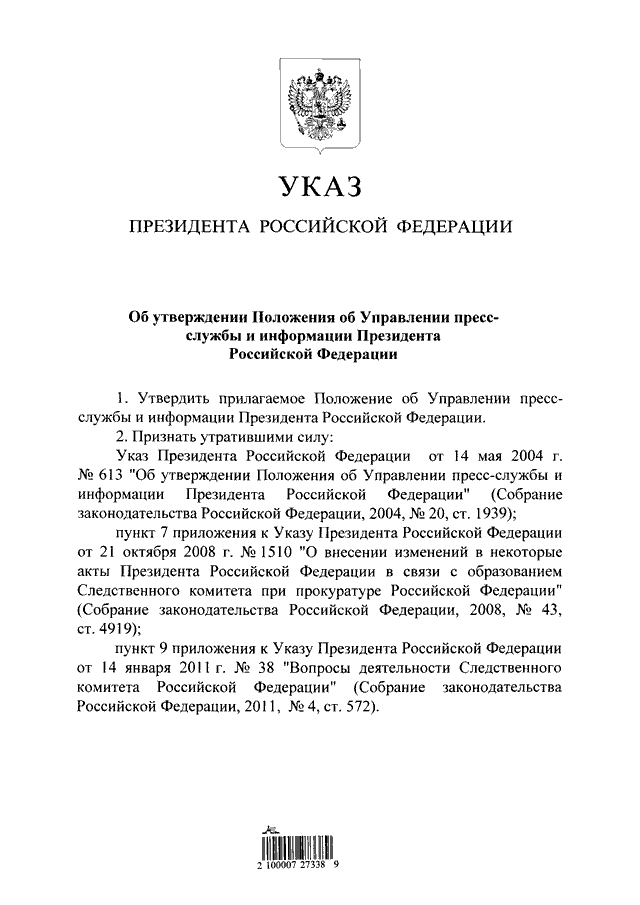 УКАЗ

ПРЕЗИДЕНТА РОССИЙСКОЙ ФЕДЕРАЦИИ

Об утверждении Положения об Управлении пресс-службы и информации Президента Российской Федерации

1. Утвердить прилагаемое Положение об Управлении пресс-службы и информации Президента Российской Федерации.

2. Признать утратившими силу:

Указ Президента Российской Федерации от 14 мая 2004 г. № 613 "Об утверждении Положения об Управлении пресс-службы и информации Президента Российской Федерации" (Собрание законодательства Российской Федерации, 2004, № 20, ст. 1939);

пункт 7 приложения к Указу Президента Российской Федерации от 21 октября 2008 г. № 1510 "О внесении изменений в некоторые акты Президента Российской Федерации в связи с образованием Следственного комитета при прокуратуре Российской Федерации" (Собрание законодательства Российской Федерации, 2008, № 43, ст. 4919);

пункт 9 приложения к Указу Президента Российской Федерации от 14 января 2011 г. № 38 "Вопросы деятельности Следственного комитета Российской Федерации" (Собрание законодательства Российской Федерации, 2011, № 4, ст. 572).

2 100007 27338 9